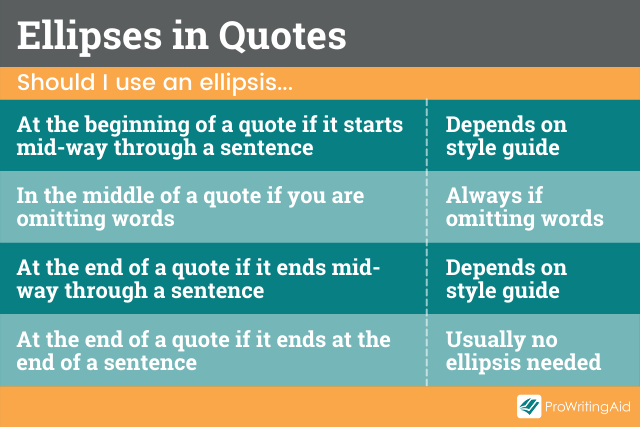 Ellipses in Quotes

Should I use an ellipsis...

| | |
|---|---|
| At the beginning of a quote if it starts mid-way through a sentence | Depends on style guide |
| In the middle of a quote if you are omitting words | Always if omitting words |
| At the end of a quote if it ends mid-way through a sentence | Depends on style guide |
| At the end of a quote if it ends at the end of a sentence | Usually no ellipsis needed |

ProWritingAid